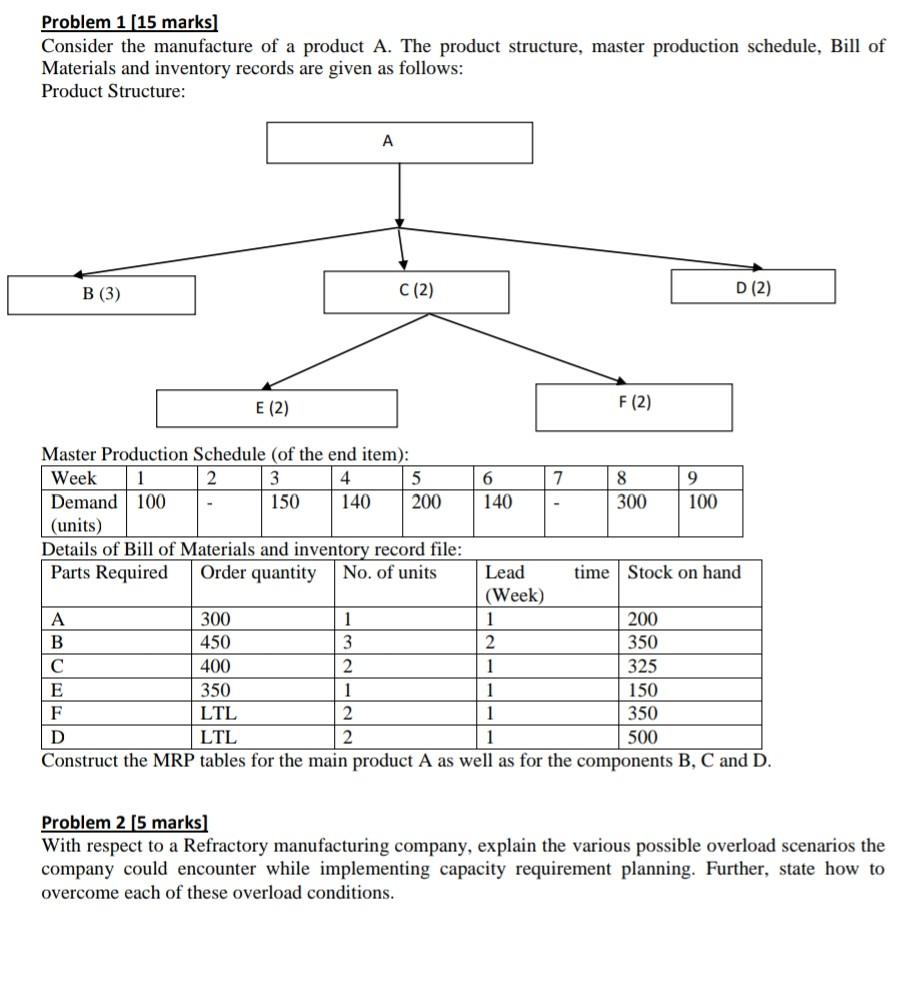 Problem 1 [15 marks]

Consider the manufacture of a product A. The product structure, master production schedule, Bill of Materials and inventory records are given as follows:

Product Structure:

A

B (3)

C (2)

D (2)

E (2)

F (2)

Master Production Schedule (of the end item):

| Week | 1 | 2 | 3 | 4 | 5 | 6 | 7 | 8 | 9 |
|---|---|---|---|---|---|---|---|---|---|
| Demand (units) | 100 | - | 150 | 140 | 200 | 140 | - | 300 | 100 |

Details of Bill of Materials and inventory record file:

| Parts Required | Order quantity | No. of units | Lead time (Week) | Stock on hand |
|---|---|---|---|---|
| A | 300 | 1 | 1 | 200 |
| B | 450 | 3 | 2 | 350 |
| C | 400 | 2 | 1 | 325 |
| E | 350 | 1 | 1 | 150 |
| F | LTL | 2 | 1 | 350 |
| D | LTL | 2 | 1 | 500 |

Construct the MRP tables for the main product A as well as for the components B, C and D.

Problem 2 [5 marks]

With respect to a Refractory manufacturing company, explain the various possible overload scenarios the company could encounter while implementing capacity requirement planning. Further, state how to overcome each of these overload conditions.